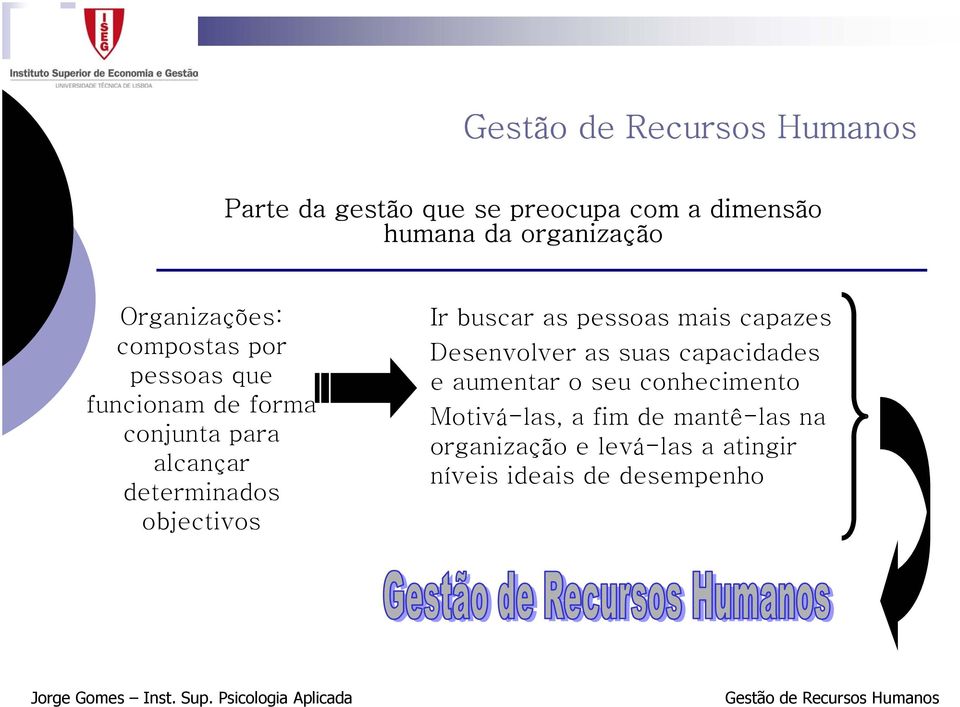 ISEG
Instituto Superior de Economia e Gestão
UNIVERSIDADE TÉCNICA DE LISBOA

Gestão de Recursos Humanos

Parte da gestão que se preocupa com a dimensão humana da organização

Organizações: compostas por pessoas que funcionam de forma conjunta para alcançar determinados objectivos

Ir buscar as pessoas mais capazes

Desenvolver as suas capacidades e aumentar o seu conhecimento

Motivá-las, a fim de mantê-las na organização e levá-las a atingir níveis ideais de desempenho

Gestão de Recursos Humanos

Jorge Gomes – Inst. Sup. Psicologia Aplicada

Gestão de Recursos Humanos